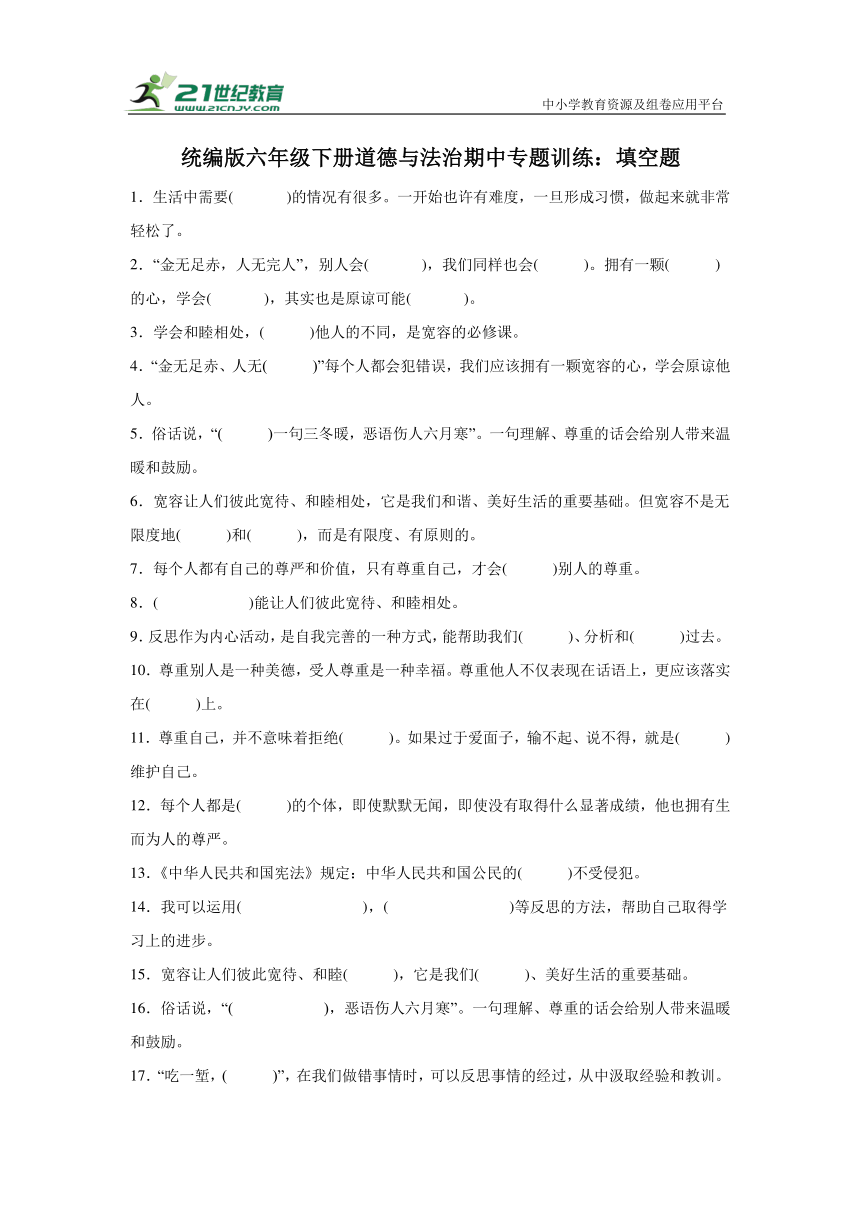 21世纪教育
www.21cnjy.com

中小学教育资源及组卷应用平台

统编版六年级下册道德与法治期中专题训练：填空题

1．生活中需要(　　　)的情况有很多。一开始也许有难度，一旦形成习惯，做起来就非常轻松了。

2．“金无足赤，人无完人”，别人会(　　　)，我们同样也会(　　　)。拥有一颗(　　　)的心，学会(　　　)，其实也是原谅可能(　　　)。

3．学会和睦相处，(　　　)他人的不同，是宽容的必修课。

4．“金无足赤、人无(　　　)”每个人都会犯错误，我们应该拥有一颗宽容的心，学会原谅他人。

5．俗话说，“(　　　)一句三冬暖，恶语伤人六月寒”。一句理解、尊重的话会给别人带来温暖和鼓励。

6．宽容让人们彼此宽待、和睦相处，它是我们和谐、美好生活的重要基础。但宽容不是无限度地(　　　)和(　　　)，而是有限度、有原则的。

7．每个人都有自己的尊严和价值，只有尊重自己，才会(　　　)别人的尊重。

8．(　　　　　)能让人们彼此宽待、和睦相处。

9．反思作为内心活动，是自我完善的一种方式，能帮助我们(　　　)、分析和(　　　)过去。

10．尊重别人是一种美德，受人尊重是一种幸福。尊重他人不仅表现在话语上，更应该落实在(　　　)上。

11．尊重自己，并不意味着拒绝(　　　)。如果过于爱面子，输不起、说不得，就是(　　　)维护自己。

12．每个人都是(　　　)的个体，即使默默无闻，即使没有取得什么显著成绩，他也拥有生而为人的尊严。

13．《中华人民共和国宪法》规定：中华人民共和国公民的(　　　)不受侵犯。

14．我可以运用(　　　　　　　)，(　　　　　　　)等反思的方法，帮助自己取得学习上的进步。

15．宽容让人们彼此宽待、和睦(　　　)，它是我们(　　　)、美好生活的重要基础。

16．俗话说，“(　　　　　)，恶语伤人六月寒”。一句理解、尊重的话会给别人带来温暖和鼓励。

17．“吃一堑，(　　　)”，在我们做错事情时，可以反思事情的经过，从中汲取经验和教训。